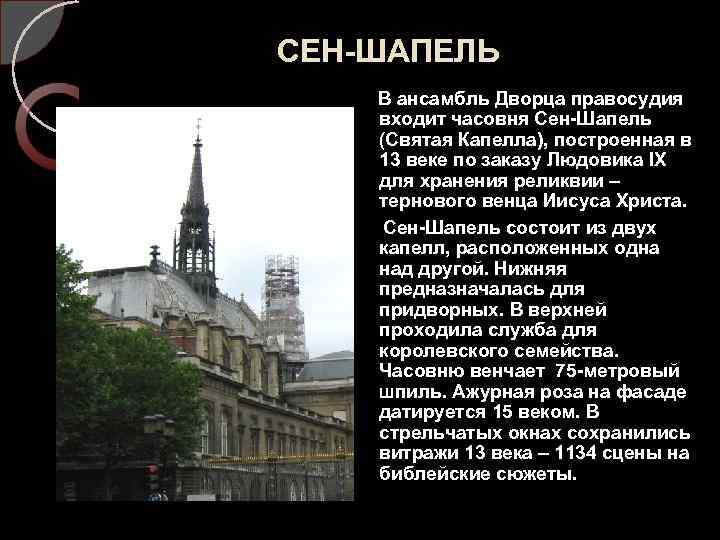 СЕН-ШАПЕЛЬ

В ансамбль Дворца правосудия входит часовня Сен-Шапель (Святая Капелла), построенная в 13 веке по заказу Людовика IX для хранения реликвии – тернового венца Иисуса Христа.

Сен-Шапель состоит из двух капелл, расположенных одна над другой. Нижняя предназначалась для придворных. В верхней проходила служба для королевского семейства. Часовню венчает 75-метровый шпиль. Ажурная роза на фасаде датируется 15 веком. В стрельчатых окнах сохранились витражи 13 века – 1134 сцены на библейские сюжеты.